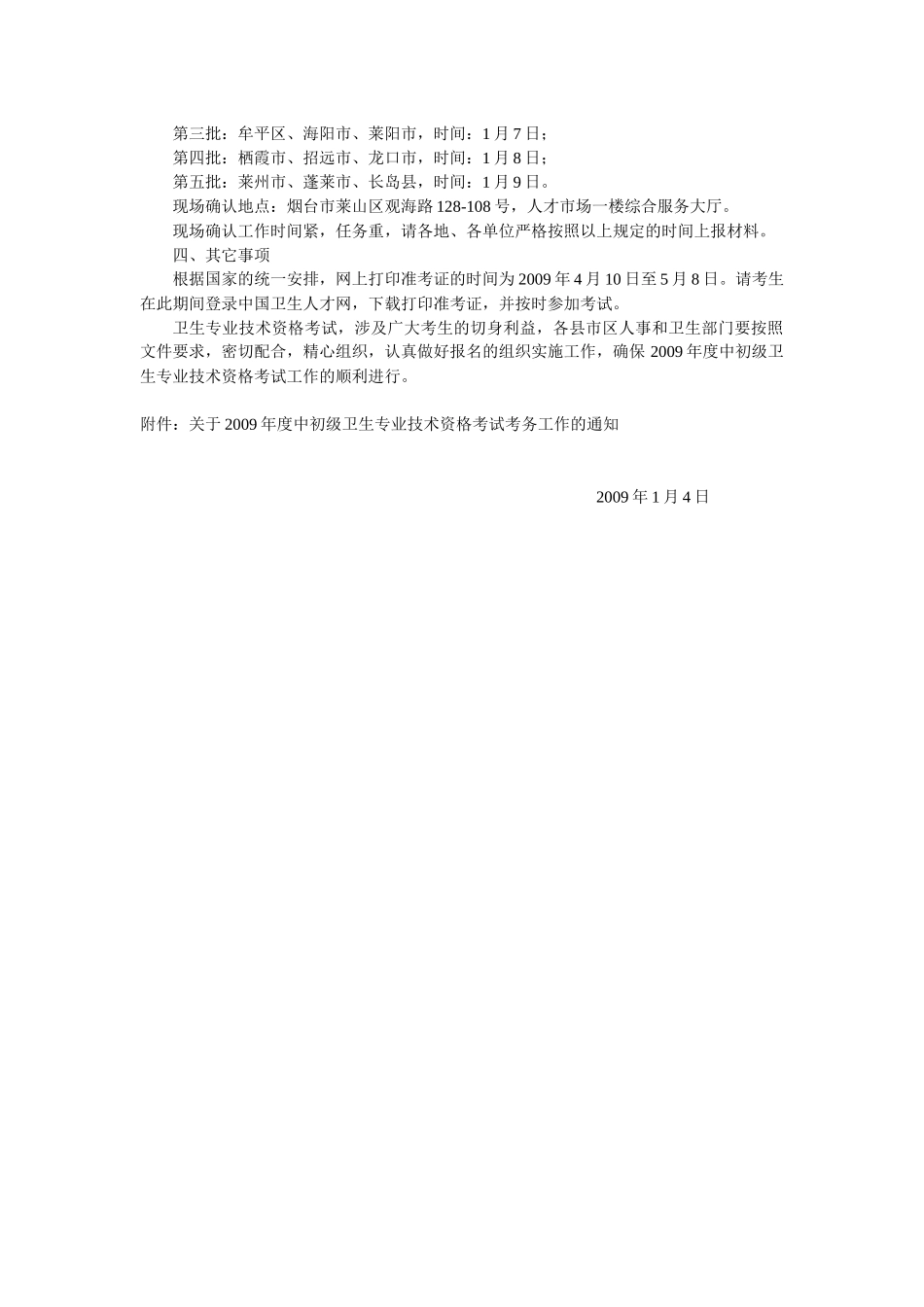 第三批：牟平区、海阳市、莱阳市，时间：1月7日；

第四批：栖霞市、招远市、龙口市，时间：1月8日；

第五批：莱州市、蓬莱市、长岛县，时间：1月9日。

现场确认地点：烟台市莱山区观海路128-108号，人才市场一楼综合服务大厅。

现场确认工作时间紧，任务重，请各地、各单位严格按照以上规定的时间上报材料。

四、其它事项

根据国家的统一安排，网上打印准考证的时间为2009年4月10日至5月8日。请考生在此期间登录中国卫生人才网，下载打印准考证，并按时参加考试。

卫生专业技术资格考试，涉及广大考生的切身利益，各县市区人事和卫生部门要按照文件要求，密切配合，精心组织，认真做好报名的组织实施工作，确保2009年度中初级卫生专业技术资格考试工作的顺利进行。

附件：关于2009年度中初级卫生专业技术资格考试考务工作的通知

2009年1月4日